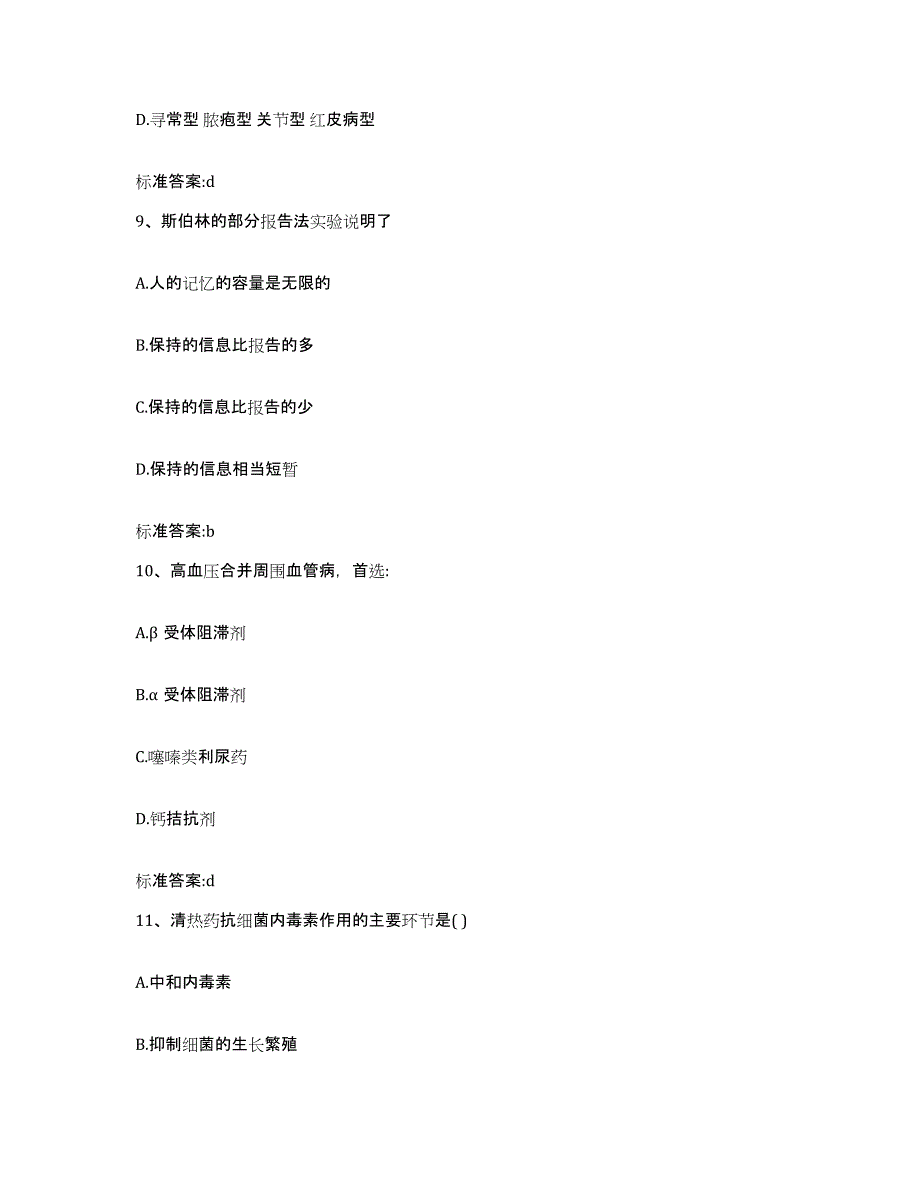 D.寻常型 脓疱型 关节型 红皮病型

标准答案:d

9、斯伯林的部分报告法实验说明了

A.人的记忆的容量是无限的

B.保持的信息比报告的多

C.保持的信息比报告的少

D.保持的信息相当短暂

标准答案:b

10、高血压合并周围血管病，首选:

A.β 受体阻滞剂

B.α 受体阻滞剂

C.噻嗪类利尿药

D.钙拮抗剂

标准答案:d

11、清热药抗细菌内毒素作用的主要环节是( )

A.中和内毒素

B.抑制细菌的生长繁殖